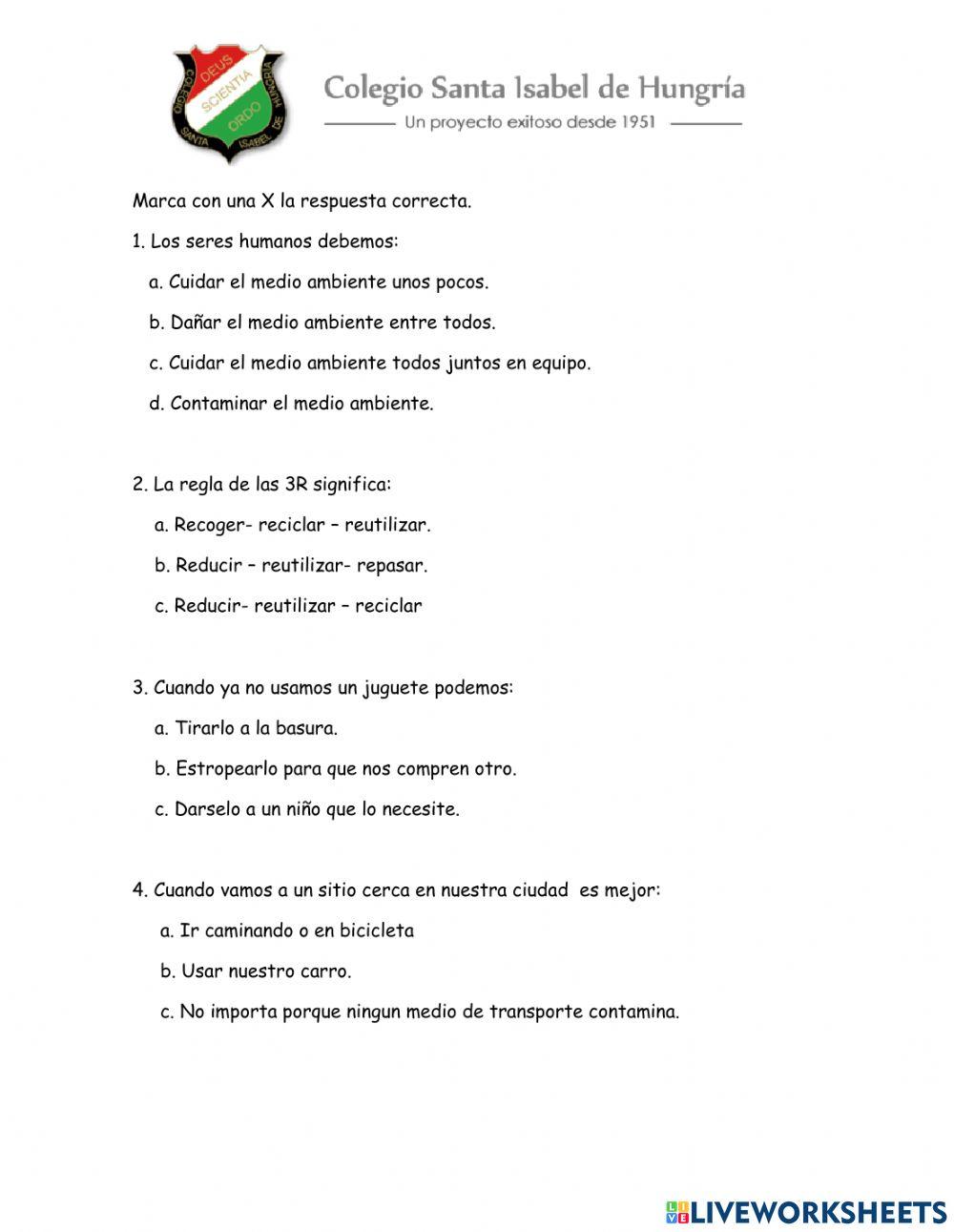 DEUS SCIENTIA ORDO
COLEGIO SANTA ISABEL DE HUNGRIA

Colegio Santa Isabel de Hungría
Un proyecto exitoso desde 1951

Marca con una X la respuesta correcta.

1. Los seres humanos debemos:

a. Cuidar el medio ambiente unos pocos.

b. Dañar el medio ambiente entre todos.

c. Cuidar el medio ambiente todos juntos en equipo.

d. Contaminar el medio ambiente.

2. La regla de las 3R significa:

a. Recoger- reciclar – reutilizar.

b. Reducir – reutilizar- repasar.

c. Reducir- reutilizar – reciclar

3. Cuando ya no usamos un juguete podemos:

a. Tirarlo a la basura.

b. Estropearlo para que nos compren otro.

c. Darselo a un niño que lo necesite.

4. Cuando vamos a un sitio cerca en nuestra ciudad es mejor:

a. Ir caminando o en bicicleta

b. Usar nuestro carro.

c. No importa porque ningun medio de transporte contamina.

LIVEWORKSHEETS